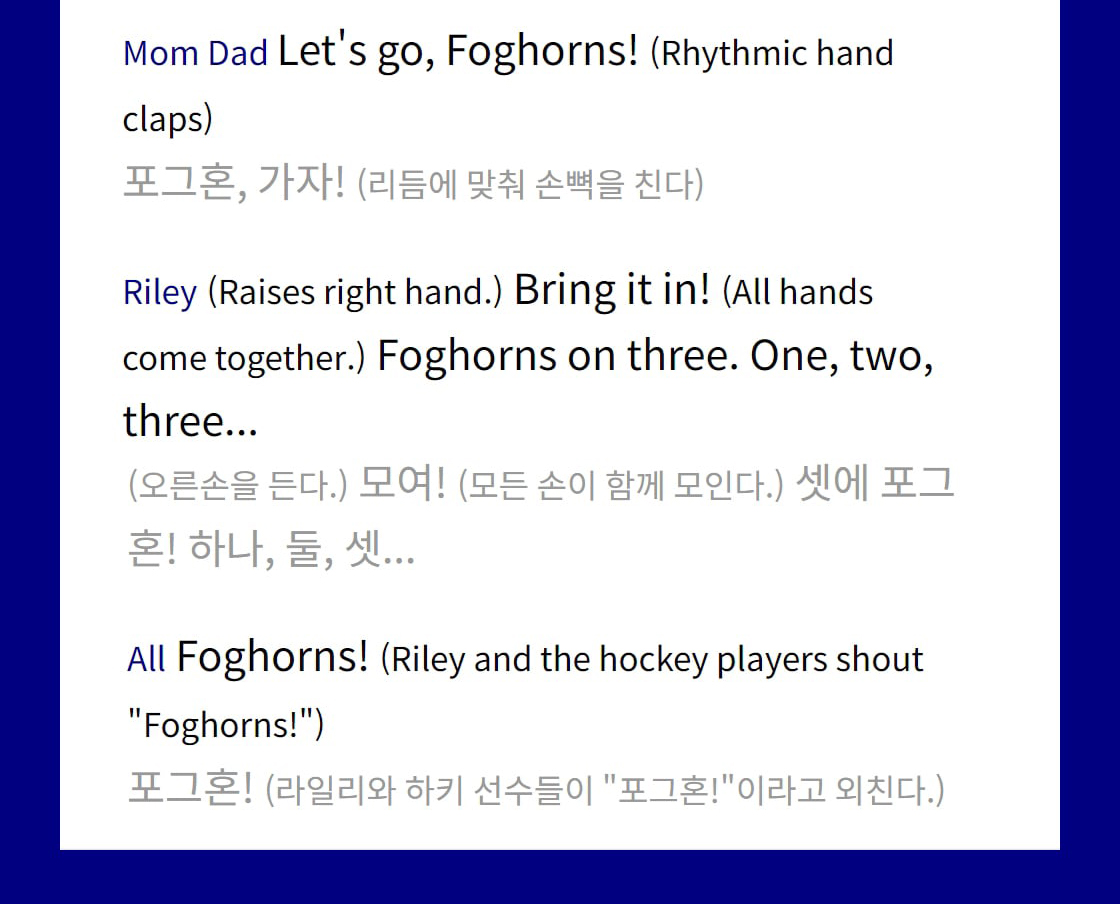 Mom Dad Let's go, Foghorns! (Rhythmic hand claps)
포그혼, 가자! (리듬에 맞춰 손뼉을 친다)

Riley (Raises right hand.) Bring it in! (All hands come together.) Foghorns on three. One, two, three...
(오른손을 든다.) 모여! (모든 손이 함께 모인다.) 셋에 포그혼! 하나, 둘, 셋...

All Foghorns! (Riley and the hockey players shout "Foghorns!")
포그혼! (라일리와 하키 선수들이 "포그혼!"이라고 외친다.)